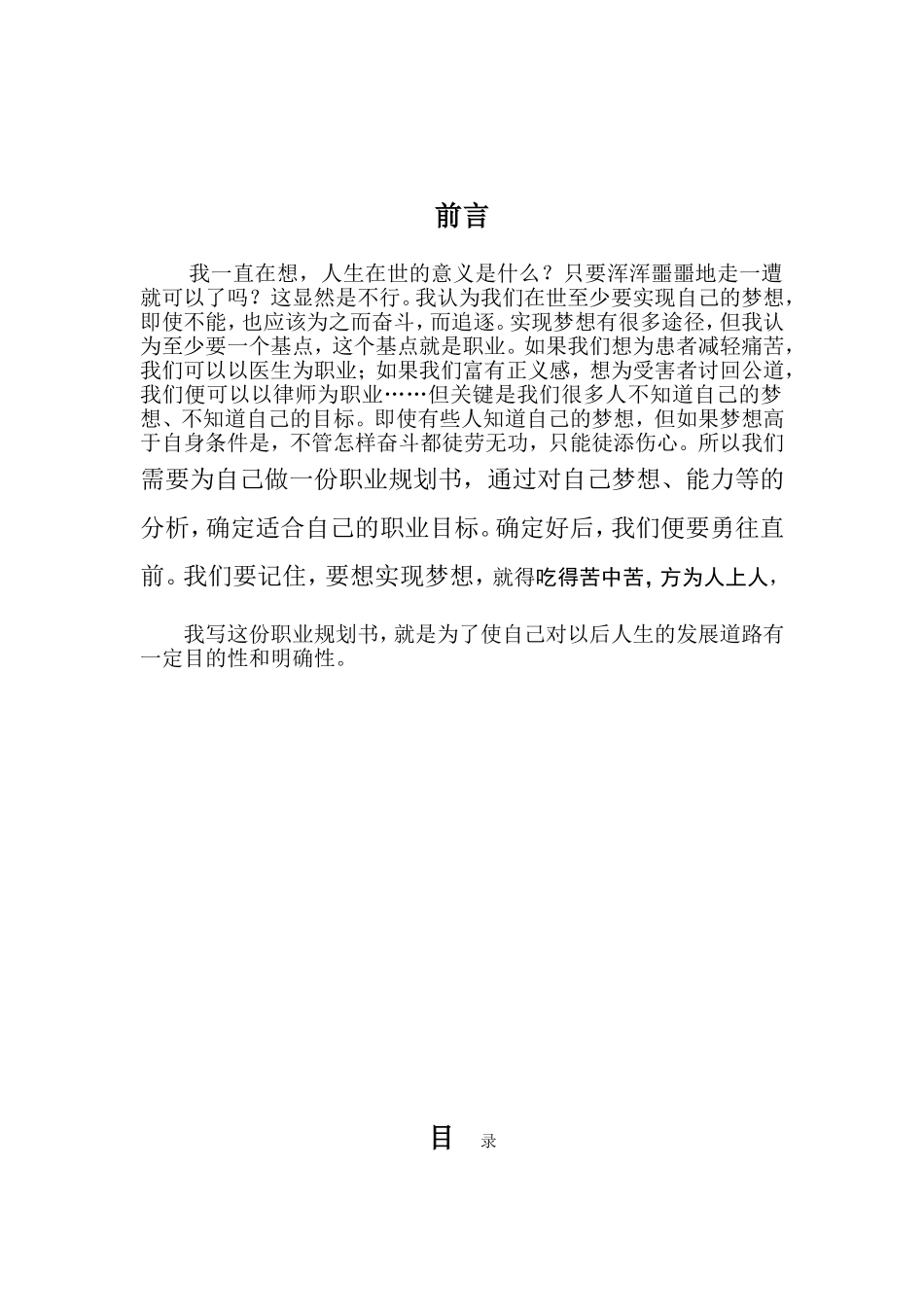 前言

我一直在想，人生在世的意义是什么？只要浑浑噩噩地走一遭就可以了吗？这显然是不行。我认为我们在世至少要实现自己的梦想，即使不能，也应该为之而奋斗，而追逐。实现梦想有很多途径，但我认为至少要一个基点，这个基点就是职业。如果我们想为患者减轻痛苦，我们可以以医生为职业；如果我们富有正义感，想为受害者讨回公道，我们便可以以律师为职业……但关键是我们很多人不知道自己的梦想、不知道自己的目标。即使有些人知道自己的梦想，但如果梦想高于自身条件是，不管怎样奋斗都徒劳无功，只能徒添伤心。所以我们需要为自己做一份职业规划书，通过对自己梦想、能力等的分析，确定适合自己的职业目标。确定好后，我们便要勇往直前。我们要记住，要想实现梦想，就得吃得苦中苦，方为人上人，

我写这份职业规划书，就是为了使自己对以后人生的发展道路有一定目的性和明确性。

目 录